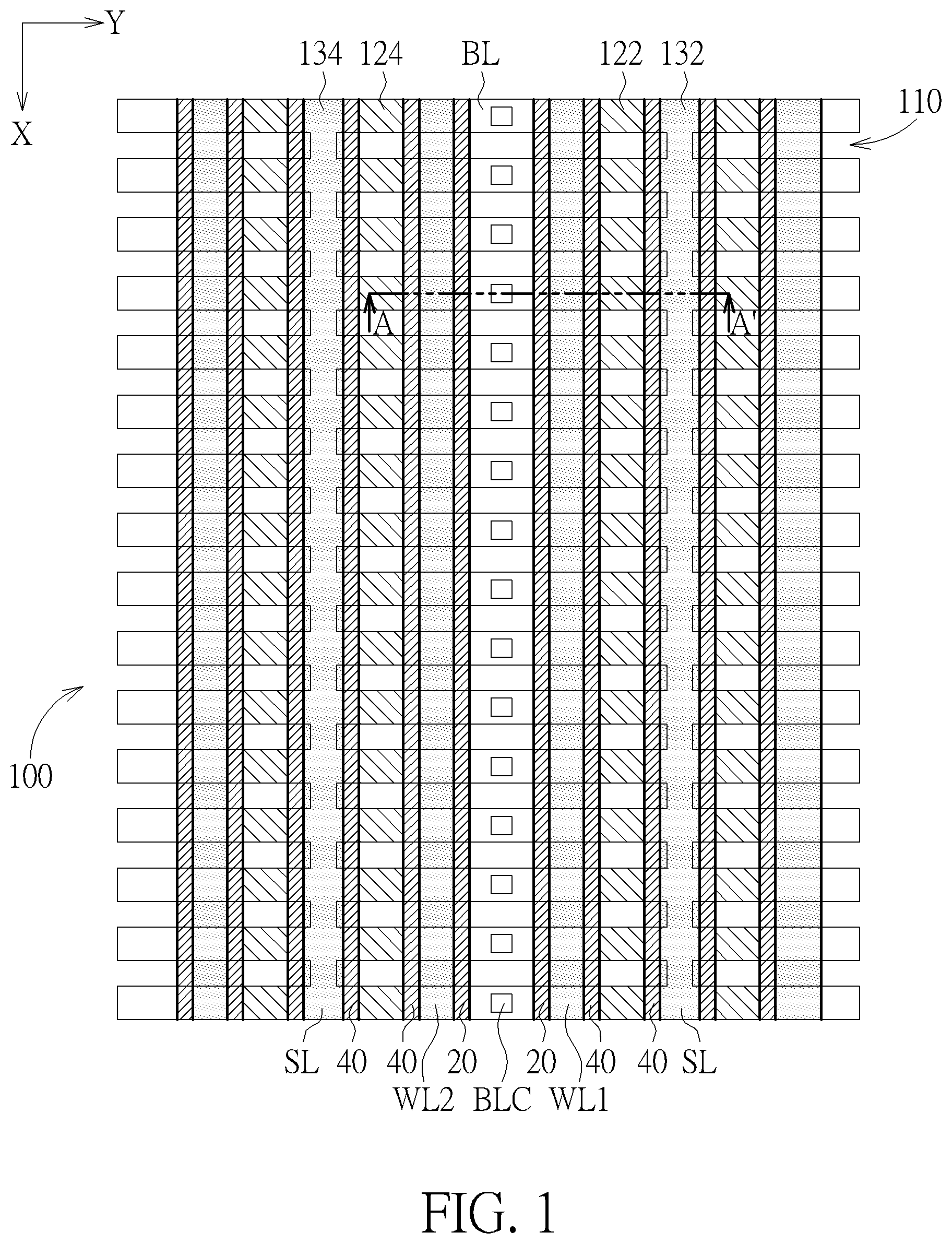 Y
X
134 124 BL 122 132
110
A
A'
100
SL 40 40 20 20 40 40 SL
WL2 BLC WL1
FIG. 1